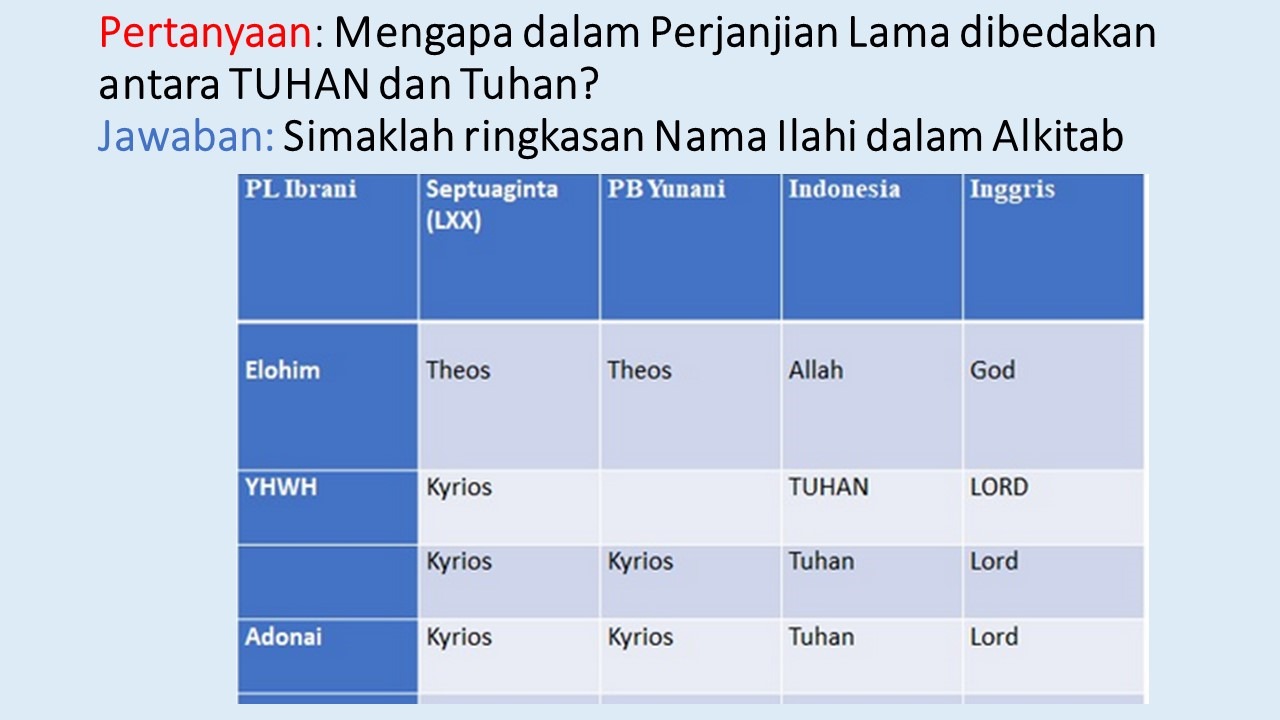 Pertanyaan: Mengapa dalam Perjanjian Lama dibedakan antara TUHAN dan Tuhan?
Jawaban: Simaklah ringkasan Nama Ilahi dalam Alkitab

| PL Ibrani | Septuaginta (LXX) | PB Yunani | Indonesia | Inggris |
|---|---|---|---|---|
| Elohim | Theos | Theos | Allah | God |
| YHWH | Kyrios |  | TUHAN | LORD |
|  | Kyrios | Kyrios | Tuhan | Lord |
| Adonai | Kyrios | Kyrios | Tuhan | Lord |